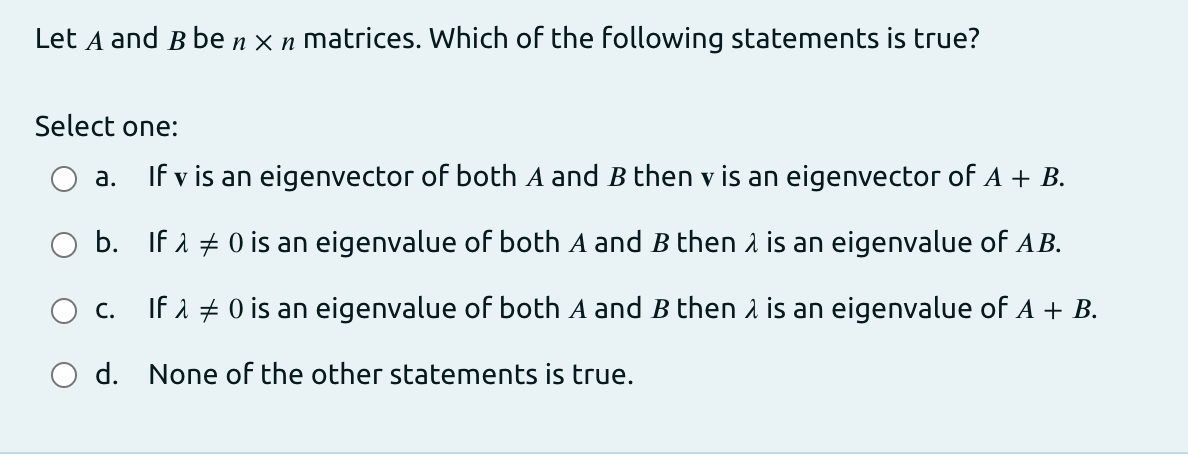 Let $A$ and $B$ be $n \times n$ matrices. Which of the following statements is true?

Select one:

a. If $\mathbf{v}$ is an eigenvector of both $A$ and $B$ then $\mathbf{v}$ is an eigenvector of $A + B$.

b. If $\lambda \neq 0$ is an eigenvalue of both $A$ and $B$ then $\lambda$ is an eigenvalue of $AB$.

c. If $\lambda \neq 0$ is an eigenvalue of both $A$ and $B$ then $\lambda$ is an eigenvalue of $A + B$.

d. None of the other statements is true.